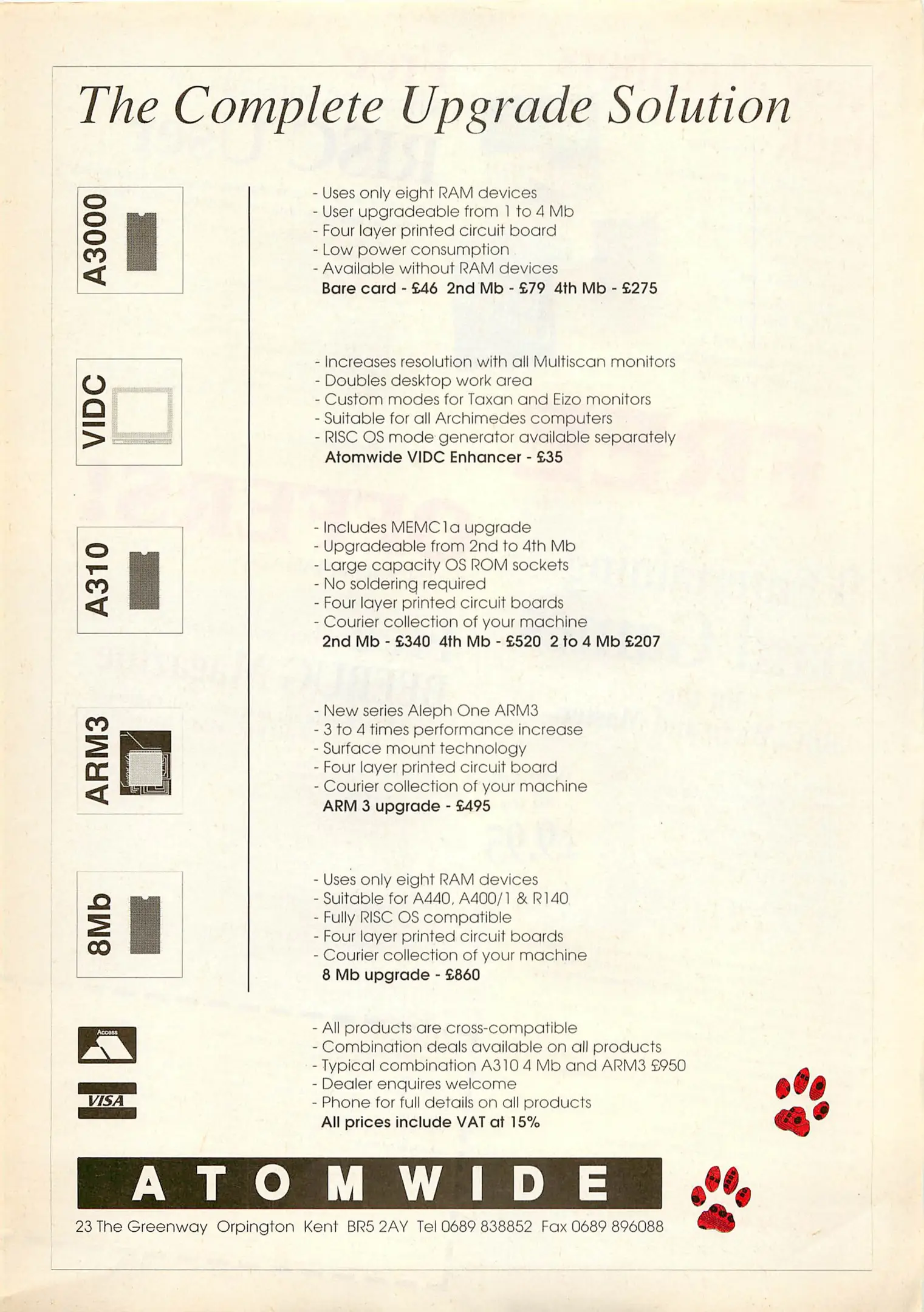 The Complete Upgrade Solution

A3000

- Uses only eight RAM devices
- User upgradeable from 1 to 4 Mb
- Four layer printed circuit board
- Low power consumption
- Available without RAM devices
Bare card - £46 2nd Mb - £79 4th Mb - £275

VIDC

- Increases resolution with all Multiscan monitors
- Doubles desktop work area
- Custom modes for Taxan and Eizo monitors
- Suitable for all Archimedes computers
- RISC OS mode generator available separately
Atomwide VIDC Enhancer - £35

A310

- Includes MEMC1a upgrade
- Upgradeable from 2nd to 4th Mb
- Large capacity OS ROM sockets
- No soldering required
- Four layer printed circuit boards
- Courier collection of your machine
2nd Mb - £340 4th Mb - £520 2 to 4 Mb £207

ARM3

- New series Aleph One ARM3
- 3 to 4 times performance increase
- Surface mount technology
- Four layer printed circuit board
- Courier collection of your machine
ARM 3 upgrade - £495

8Mb

- Uses only eight RAM devices
- Suitable for A440, A400/1 & R140
- Fully RISC OS compatible
- Four layer printed circuit boards
- Courier collection of your machine
8 Mb upgrade - £860

Access

VISA

- All products are cross-compatible
- Combination deals available on all products
- Typical combination A310 4 Mb and ARM3 £950
- Dealer enquires welcome
- Phone for full details on all products
All prices include VAT at 15%

ATOMWIDE

23 The Greenway Orpington Kent BR5 2AY Tel 0689 838852 Fax 0689 896088